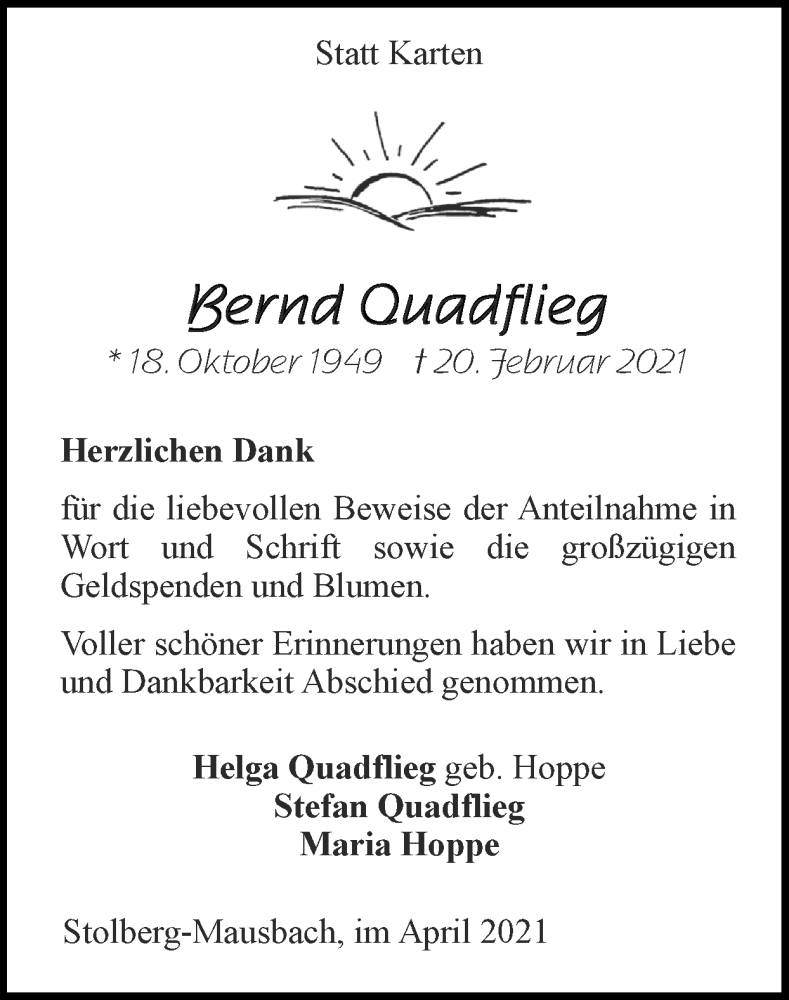 Statt Karten

Bernd Quadflieg

* 18. Oktober 1949 † 20. Februar 2021

Herzlichen Dank

für die liebevollen Beweise der Anteilnahme in Wort und Schrift sowie die großzügigen Geldspenden und Blumen.

Voller schöner Erinnerungen haben wir in Liebe und Dankbarkeit Abschied genommen.

Helga Quadflieg geb. Hoppe
Stefan Quadflieg
Maria Hoppe

Stolberg-Mausbach, im April 2021